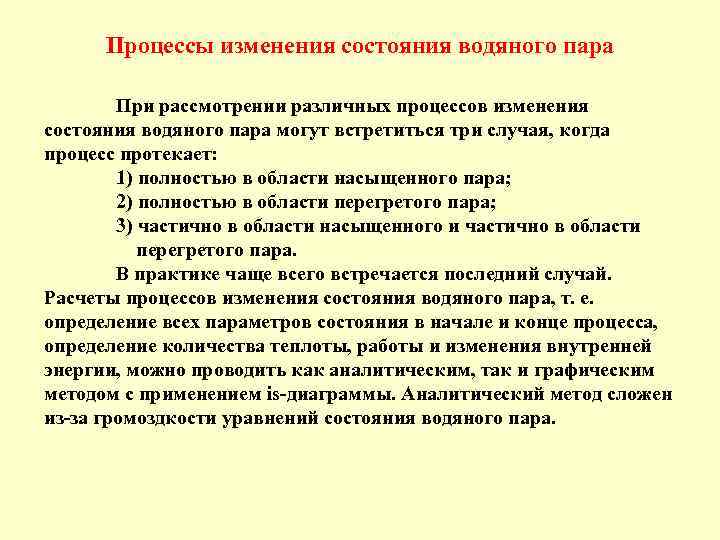 Процессы изменения состояния водяного пара

При рассмотрении различных процессов изменения состояния водяного пара могут встретиться три случая, когда процесс протекает:

1) полностью в области насыщенного пара;

2) полностью в области перегретого пара;

3) частично в области насыщенного и частично в области перегретого пара.

В практике чаще всего встречается последний случай. Расчеты процессов изменения состояния водяного пара, т. е. определение всех параметров состояния в начале и конце процесса, определение количества теплоты, работы и изменения внутренней энергии, можно проводить как аналитическим, так и графическим методом с применением is-диаграммы. Аналитический метод сложен из-за громоздкости уравнений состояния водяного пара.